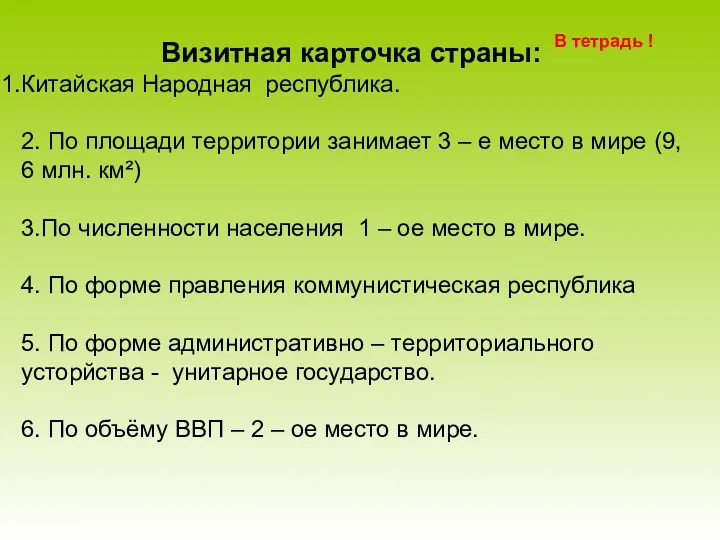 Визитная карточка страны:

В тетрадь !

1.Китайская Народная республика.

2. По площади территории занимает 3 – е место в мире (9, 6 млн. км²)

3.По численности населения 1 – ое место в мире.

4. По форме правления коммунистическая республика

5. По форме административно – территориального усторйства - унитарное государство.

6. По объёму ВВП – 2 – ое место в мире.